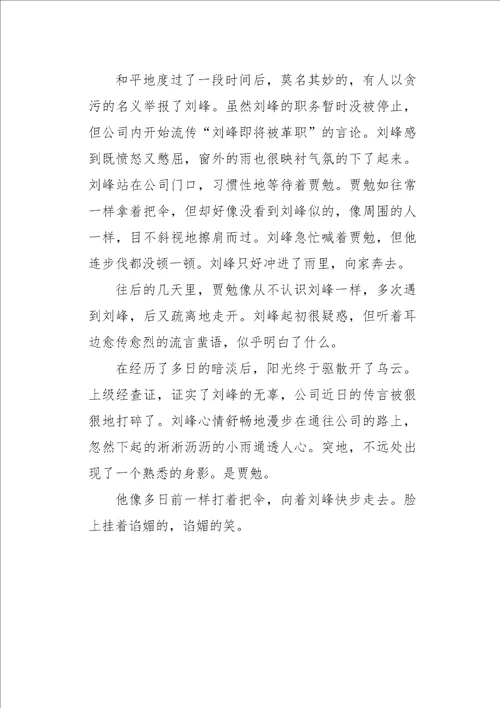 和平地度过了一段时间后，莫名其妙的，有人以贪污的名义举报了刘峰。虽然刘峰的职务暂时没被停止，但公司内开始流传“刘峰即将被革职”的言论。刘峰感到既愤怒又憋屈，窗外的雨也很映衬气氛的下了起来。刘峰站在公司门口，习惯性地等待着贾勉。贾勉如往常一样拿着把伞，但却好像没看到刘峰似的，像周围的人一样，目不斜视地擦肩而过。刘峰急忙喊着贾勉，但他连步伐都没顿一顿。刘峰只好冲进了雨里，向家奔去。

往后的几天里，贾勉像从不认识刘峰一样，多次遇到刘峰，后又疏离地走开。刘峰起初很疑惑，但听着耳边愈传愈烈的流言蜚语，似乎明白了什么。

在经历了多日的暗淡后，阳光终于驱散开了乌云。上级经查证，证实了刘峰的无辜，公司近日的传言被狠狠地打碎了。刘峰心情舒畅地漫步在通往公司的路上，忽然下起的淅淅沥沥的小雨通透人心。突地，不远处出现了一个熟悉的身影。是贾勉。

他像多日前一样打着把伞，向着刘峰快步走去。脸上挂着谄媚的，谄媚的笑。